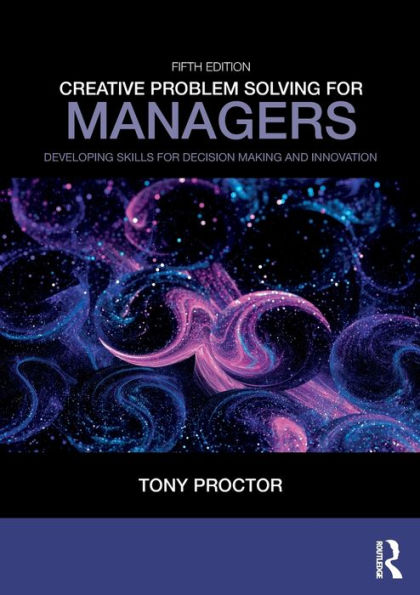 FIFTH EDITION
CREATIVE PROBLEM SOLVING FOR
MANAGERS
DEVELOPING SKILLS FOR DECISION MAKING AND INNOVATION

TONY PROCTOR

ROUTLEDGE